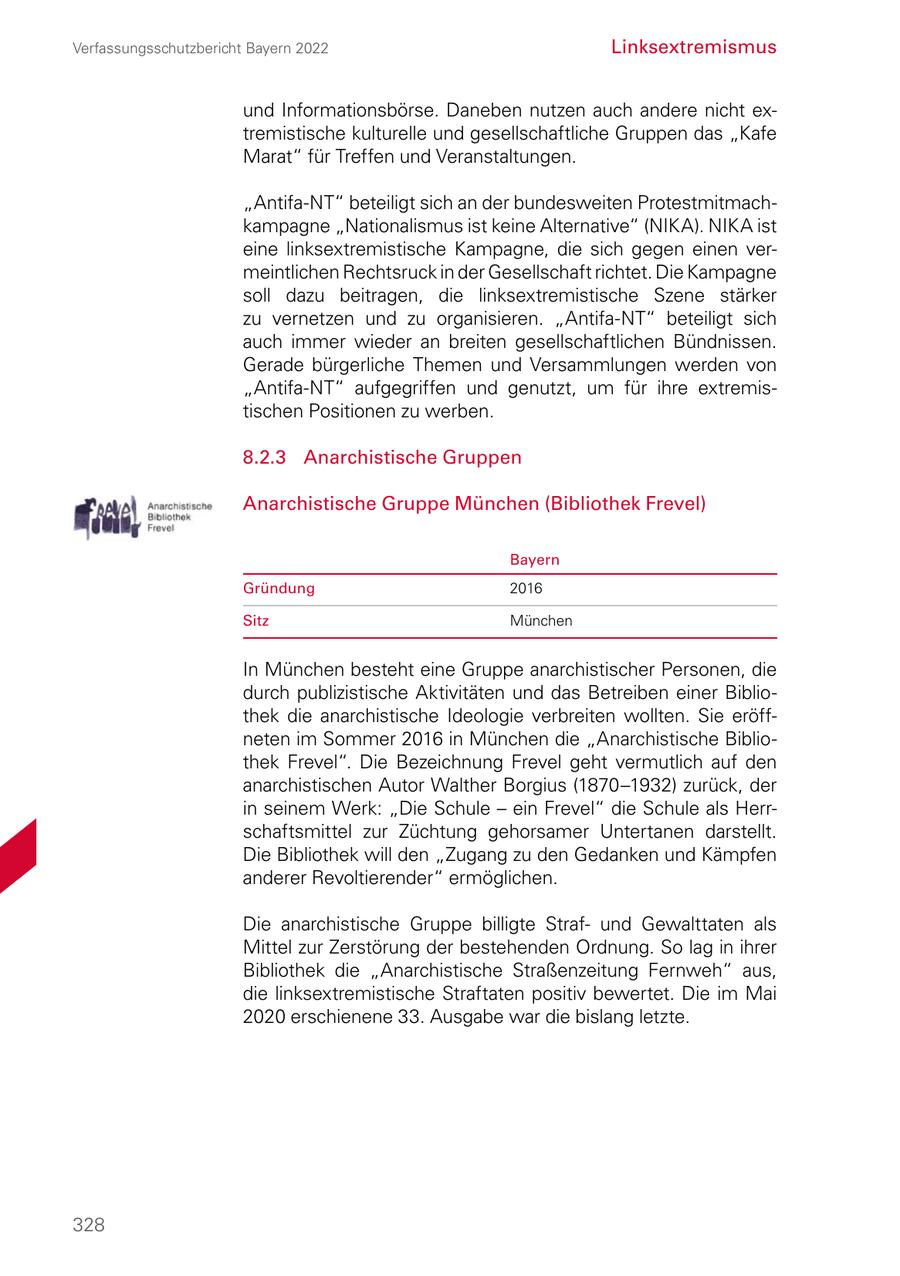 Verfassungsschutzbericht Bayern 2022

Linksextremismus

und Informationsbörse. Daneben nutzen auch andere nicht extremistische kulturelle und gesellschaftliche Gruppen das „Kafe Marat“ für Treffen und Veranstaltungen.

„Antifa-NT“ beteiligt sich an der bundesweiten Protestmitmachkampagne „Nationalismus ist keine Alternative“ (NIKA). NIKA ist eine linksextremistische Kampagne, die sich gegen einen vermeintlichen Rechtsruck in der Gesellschaft richtet. Die Kampagne soll dazu beitragen, die linksextremistische Szene stärker zu vernetzen und zu organisieren. „Antifa-NT“ beteiligt sich auch immer wieder an breiten gesellschaftlichen Bündnissen. Gerade bürgerliche Themen und Versammlungen werden von „Antifa-NT“ aufgegriffen und genutzt, um für ihre extremistischen Positionen zu werben.

8.2.3 Anarchistische Gruppen

Frevel Anarchistische Bibliothek Frevel

Anarchistische Gruppe München (Bibliothek Frevel)

| | Bayern |
|---|---|
| Gründung | 2016 |
| Sitz | München |

In München besteht eine Gruppe anarchistischer Personen, die durch publizistische Aktivitäten und das Betreiben einer Bibliothek die anarchistische Ideologie verbreiten wollten. Sie eröffneten im Sommer 2016 in München die „Anarchistische Bibliothek Frevel“. Die Bezeichnung Frevel geht vermutlich auf den anarchistischen Autor Walther Borgius (1870–1932) zurück, der in seinem Werk: „Die Schule – ein Frevel“ die Schule als Herrschaftsmittel zur Züchtung gehorsamer Untertanen darstellt. Die Bibliothek will den „Zugang zu den Gedanken und Kämpfen anderer Revoltierender“ ermöglichen.

Die anarchistische Gruppe billigte Straf- und Gewalttaten als Mittel zur Zerstörung der bestehenden Ordnung. So lag in ihrer Bibliothek die „Anarchistische Straßenzeitung Fernweh“ aus, die linksextremistische Straftaten positiv bewertet. Die im Mai 2020 erschienene 33. Ausgabe war die bislang letzte.

328